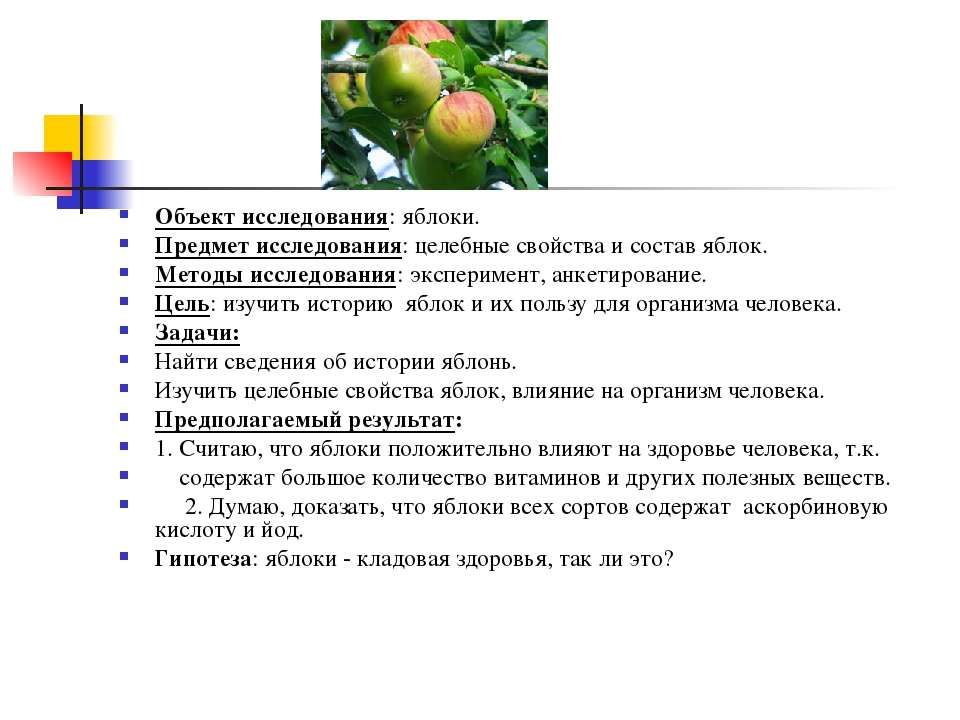 Объект исследования: яблоки.
Предмет исследования: целебные свойства и состав яблок.
Методы исследования: эксперимент, анкетирование.
Цель: изучить историю яблок и их пользу для организма человека.
Задачи:
Найти сведения об истории яблонь.
Изучить целебные свойства яблок, влияние на организм человека.
Предполагаемый результат:
1. Считаю, что яблоки положительно влияют на здоровье человека, т.к.
содержат большое количество витаминов и других полезных веществ.
2. Думаю, доказать, что яблоки всех сортов содержат аскорбиновую кислоту и йод.
Гипотеза: яблоки - кладовая здоровья, так ли это?